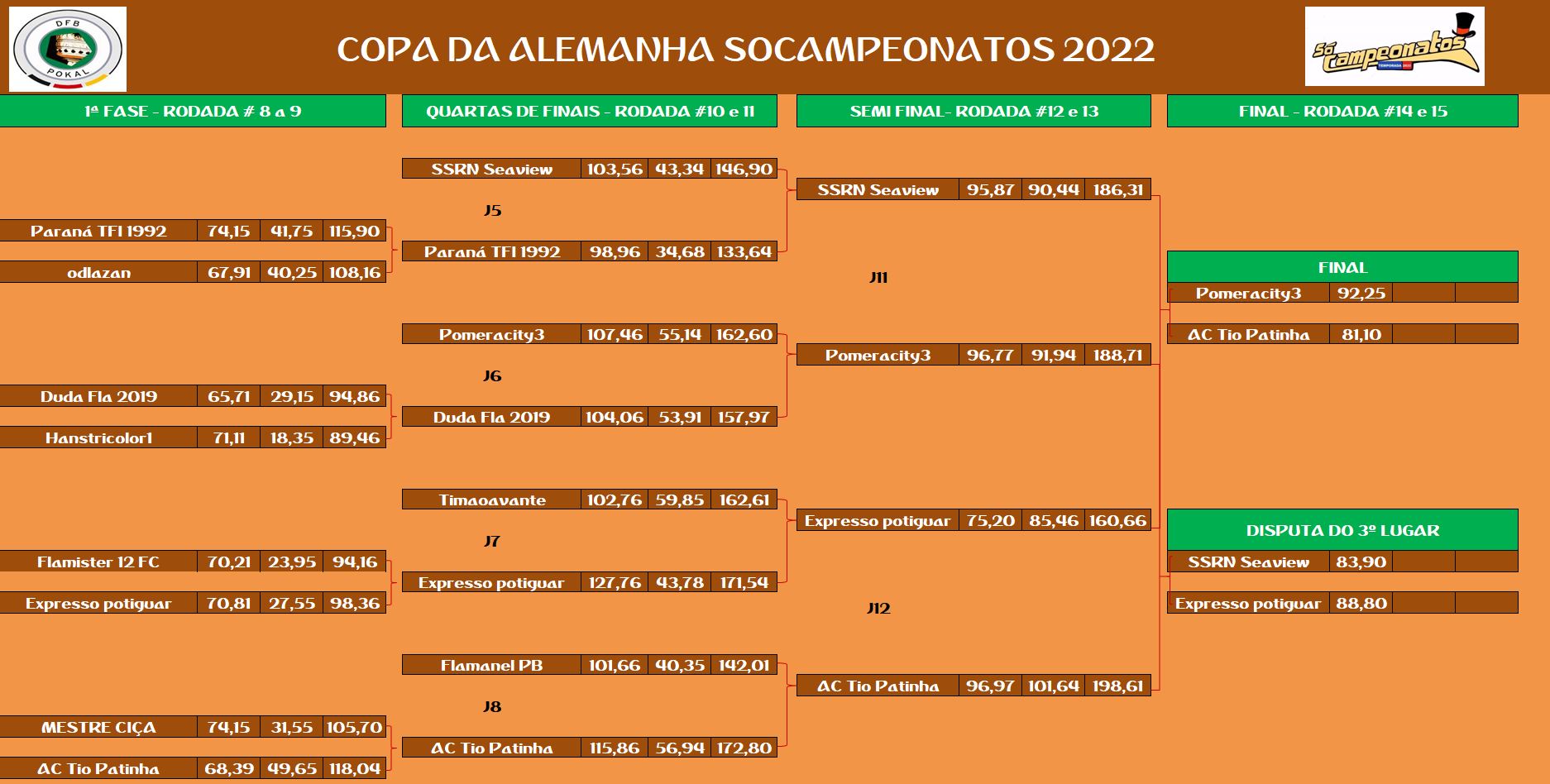 DFB POKAL

COPA DA ALEMANHA SOCAMPEONATOS 2022

Só Campeonatos TEMPORADA 2022

1ª FASE - RODADA # 8 a 9

| Paraná TFI 1992 | 74,15 | 41,75 | 115,90 |
|---|---|---|---|
| odlazan | 67,91 | 40,25 | 108,16 |

| Duda Fla 2019 | 65,71 | 29,15 | 94,86 |
|---|---|---|---|
| Hanstricolor1 | 71,11 | 18,35 | 89,46 |

| Flamister 12 FC | 70,21 | 23,95 | 94,16 |
|---|---|---|---|
| Expresso potiguar | 70,81 | 27,55 | 98,36 |

| MESTRE CIÇA | 74,15 | 31,55 | 105,70 |
|---|---|---|---|
| AC Tio Patinha | 68,39 | 49,65 | 118,04 |

QUARTAS DE FINAIS - RODADA #10 e 11

| SSRN Seaview | 103,56 | 43,34 | 146,90 |
|---|---|---|---|

J5

| Paraná TFI 1992 | 98,96 | 34,68 | 133,64 |
|---|---|---|---|

| Pomeracity3 | 107,46 | 55,14 | 162,60 |
|---|---|---|---|

J6

| Duda Fla 2019 | 104,06 | 53,91 | 157,97 |
|---|---|---|---|

| Timaoavante | 102,76 | 59,85 | 162,61 |
|---|---|---|---|

J7

| Expresso potiguar | 127,76 | 43,78 | 171,54 |
|---|---|---|---|

| Flamanel PB | 101,66 | 40,35 | 142,01 |
|---|---|---|---|

J8

| AC Tio Patinha | 115,86 | 56,94 | 172,80 |
|---|---|---|---|

SEMI FINAL- RODADA #12 e 13

| SSRN Seaview | 95,87 | 90,44 | 186,31 |
|---|---|---|---|

J11

| Pomeracity3 | 96,77 | 91,94 | 188,71 |
|---|---|---|---|

| Expresso potiguar | 75,20 | 85,46 | 160,66 |
|---|---|---|---|

J12

| AC Tio Patinha | 96,97 | 101,64 | 198,61 |
|---|---|---|---|

FINAL - RODADA #14 e 15

FINAL

| Pomeracity3 | 92,25 | | |
|---|---|---|---|
| AC Tio Patinha | 81,10 | | |

DISPUTA DO 3º LUGAR

| SSRN Seaview | 83,90 | | |
|---|---|---|---|
| Expresso potiguar | 88,80 | | |